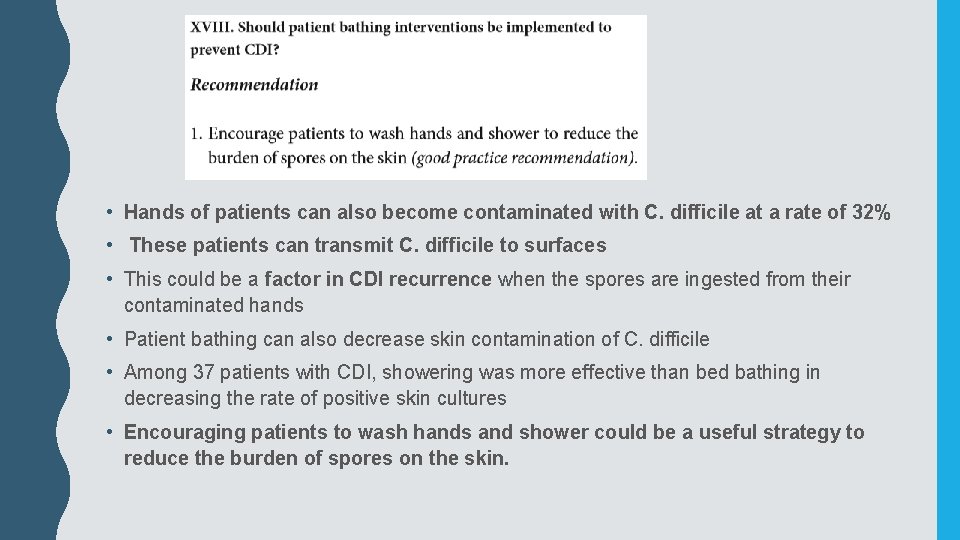 XVIII. Should patient bathing interventions be implemented to prevent CDI?

Recommendation

1. Encourage patients to wash hands and shower to reduce the burden of spores on the skin (good practice recommendation).

• Hands of patients can also become contaminated with C. difficile at a rate of 32%

• These patients can transmit C. difficile to surfaces

• This could be a factor in CDI recurrence when the spores are ingested from their contaminated hands

• Patient bathing can also decrease skin contamination of C. difficile

• Among 37 patients with CDI, showering was more effective than bed bathing in decreasing the rate of positive skin cultures

• Encouraging patients to wash hands and shower could be a useful strategy to reduce the burden of spores on the skin.